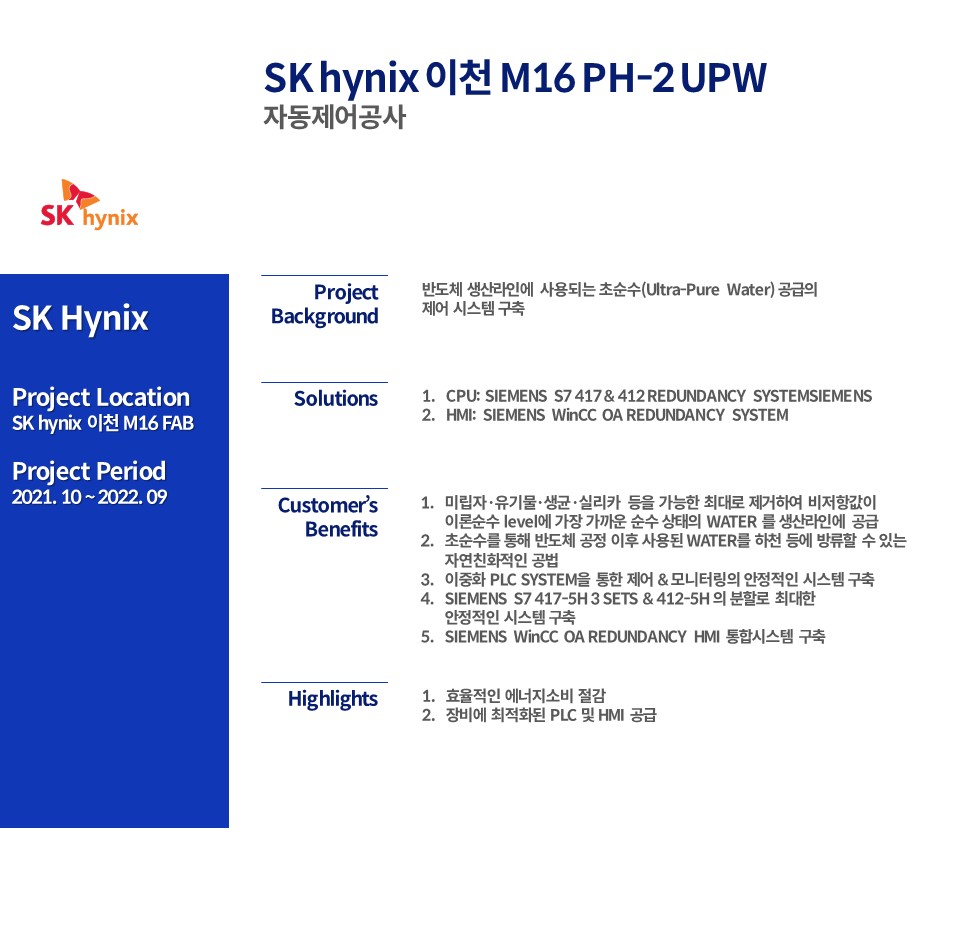 SK hynix 이천 M16 PH-2 UPW
자동제어공사

SK hynix

SK Hynix

Project Location
SK hynix 이천 M16 FAB

Project Period
2021. 10 ~ 2022. 09

Project Background

반도체 생산라인에 사용되는 초순수(Ultra-Pure Water) 공급의 제어 시스템 구축

Solutions

1. CPU: SIEMENS S7 417 & 412 REDUNDANCY SYSTEMSIEMENS
2. HMI: SIEMENS WinCC OA REDUNDANCY SYSTEM

Customer's Benefits

1. 미립자·유기물·생균·실리카 등을 가능한 최대로 제거하여 비저항값이 이론순수 level에 가장 가까운 순수 상태의 WATER 를 생산라인에 공급
2. 초순수를 통해 반도체 공정 이후 사용된 WATER를 하천 등에 방류할 수 있는 자연친화적인 공법
3. 이중화 PLC SYSTEM을 통한 제어 & 모니터링의 안정적인 시스템 구축
4. SIEMENS S7 417-5H 3 SETS & 412-5H 의 분할로 최대한 안정적인 시스템 구축
5. SIEMENS WinCC OA REDUNDANCY HMI 통합시스템 구축

Highlights

1. 효율적인 에너지소비 절감
2. 장비에 최적화된 PLC 및 HMI 공급